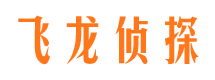 飞龙侦探